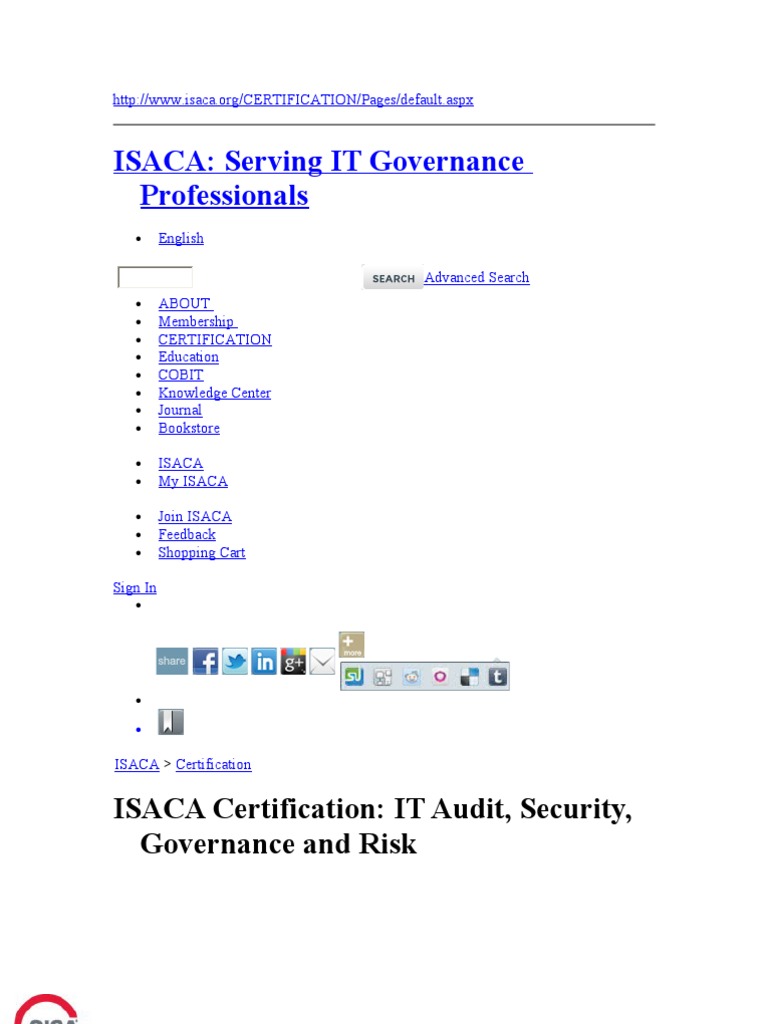 http://www.isaca.org/CERTIFICATION/Pages/default.aspx

ISACA: Serving IT Governance Professionals

- English

SEARCH Advanced Search

- ABOUT
- Membership
- CERTIFICATION
- Education
- COBIT
- Knowledge Center
- Journal
- Bookstore

- ISACA
- My ISACA

- Join ISACA
- Feedback
- Shopping Cart

Sign In

share

more

ISACA > Certification

ISACA Certification: IT Audit, Security, Governance and Risk